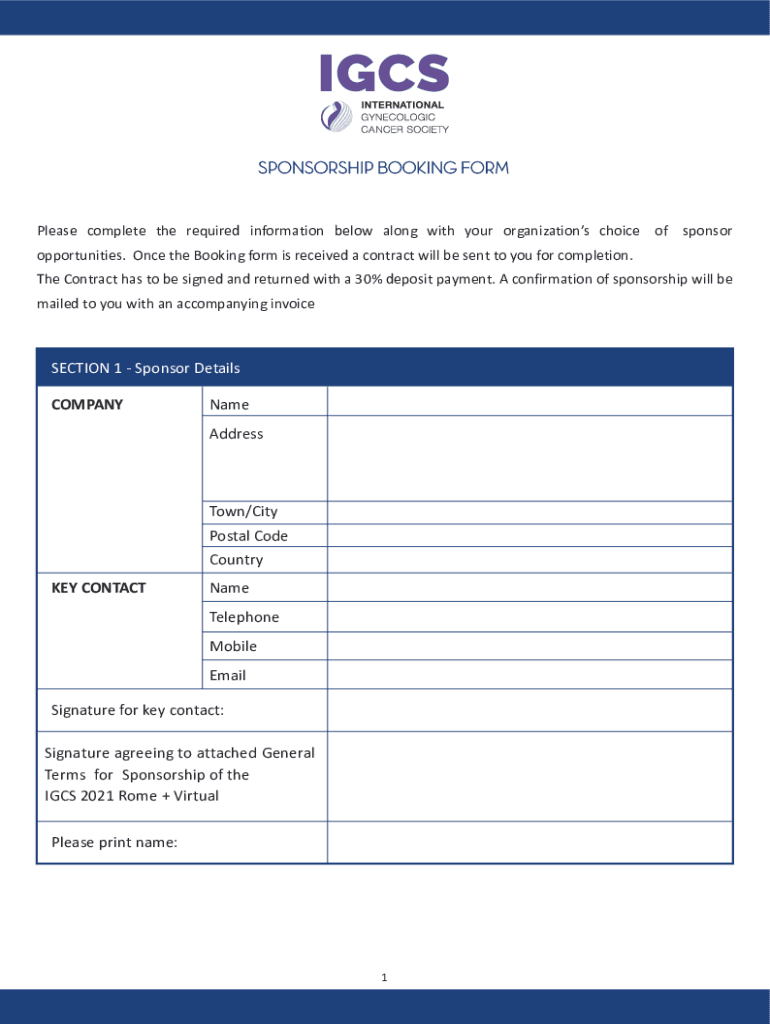 IGCS
INTERNATIONAL
GYNECOLOGIC
CANCER SOCIETY

SPONSORSHIP BOOKING FORM

Please complete the required information below along with your organization's choice of sponsor opportunities. Once the Booking form is received a contract will be sent to you for completion.
The Contract has to be signed and returned with a 30% deposit payment. A confirmation of sponsorship will be mailed to you with an accompanying invoice

| SECTION 1 - Sponsor Details | | |
|---|---|---|
| COMPANY | Name | |
| | Address | |
| | Town/City | |
| | Postal Code | |
| | Country | |
| KEY CONTACT | Name | |
| | Telephone | |
| | Mobile | |
| | Email | |
| Signature for key contact: | | |
| Signature agreeing to attached General Terms for Sponsorship of the IGCS 2021 Rome + Virtual | | |
| Please print name: | | |

1